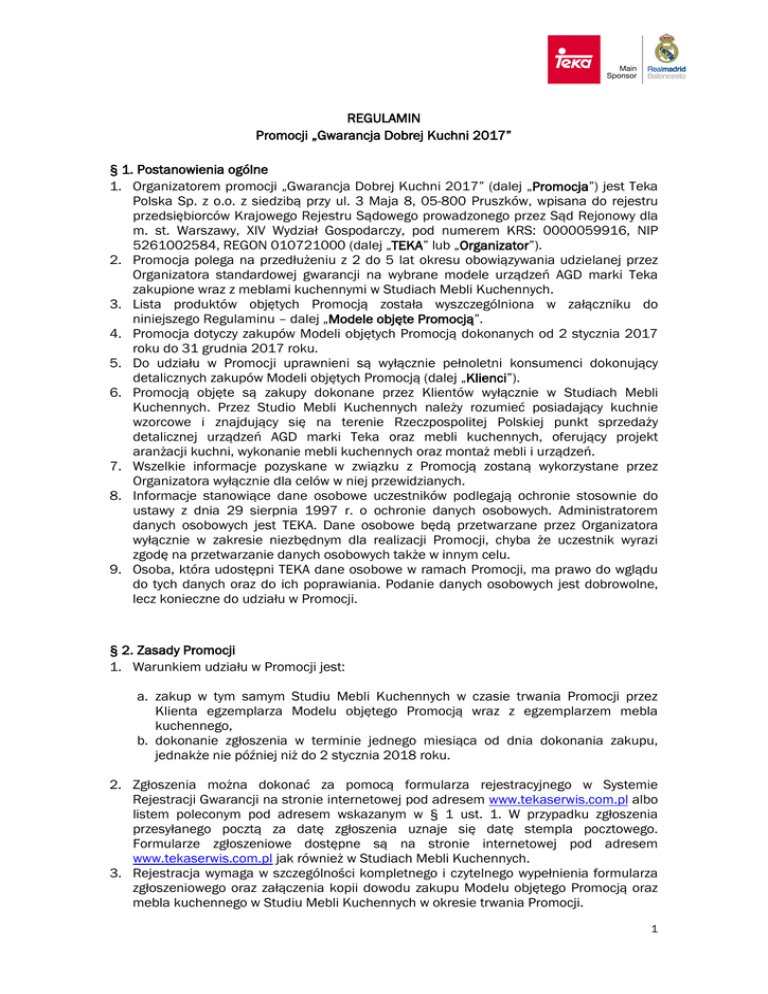 Teka

Main Sponsor

Realmadrid Baloncesto

REGULAMIN
Promocji „Gwarancja Dobrej Kuchni 2017"

§ 1. Postanowienia ogólne
1. Organizatorem promocji „Gwarancja Dobrej Kuchni 2017" (dalej „Promocja") jest Teka Polska Sp. z o.o. z siedzibą przy ul. 3 Maja 8, 05-800 Pruszków, wpisana do rejestru przedsiębiorców Krajowego Rejestru Sądowego prowadzonego przez Sąd Rejonowy dla m. st. Warszawy, XIV Wydział Gospodarczy, pod numerem KRS: 0000059916, NIP 5261002584, REGON 010721000 (dalej „TEKA" lub „Organizator").
2. Promocja polega na przedłużeniu z 2 do 5 lat okresu obowiązywania udzielanej przez Organizatora standardowej gwarancji na wybrane modele urządzeń AGD marki Teka zakupione wraz z meblami kuchennymi w Studiach Mebli Kuchennych.
3. Lista produktów objętych Promocją została wyszczególniona w załączniku do niniejszego Regulaminu – dalej „Modele objęte Promocją".
4. Promocja dotyczy zakupów Modeli objętych Promocją dokonanych od 2 stycznia 2017 roku do 31 grudnia 2017 roku.
5. Do udziału w Promocji uprawnieni są wyłącznie pełnoletni konsumenci dokonujący detalicznych zakupów Modeli objętych Promocją (dalej „Klienci").
6. Promocją objęte są zakupy dokonane przez Klientów wyłącznie w Studiach Mebli Kuchennych. Przez Studio Mebli Kuchennych należy rozumieć posiadający kuchnie wzorcowe i znajdujący się na terenie Rzeczpospolitej Polskiej punkt sprzedaży detalicznej urządzeń AGD marki Teka oraz mebli kuchennych, oferujący projekt aranżacji kuchni, wykonanie mebli kuchennych oraz montaż mebli i urządzeń.
7. Wszelkie informacje pozyskane w związku z Promocją zostaną wykorzystane przez Organizatora wyłącznie dla celów w niej przewidzianych.
8. Informacje stanowiące dane osobowe uczestników podlegają ochronie stosownie do ustawy z dnia 29 sierpnia 1997 r. o ochronie danych osobowych. Administratorem danych osobowych jest TEKA. Dane osobowe będą przetwarzane przez Organizatora wyłącznie w zakresie niezbędnym dla realizacji Promocji, chyba że uczestnik wyrazi zgodę na przetwarzanie danych osobowych także w innym celu.
9. Osoba, która udostępni TEKA dane osobowe w ramach Promocji, ma prawo do wglądu do tych danych oraz do ich poprawiania. Podanie danych osobowych jest dobrowolne, lecz konieczne do udziału w Promocji.

§ 2. Zasady Promocji
1. Warunkiem udziału w Promocji jest:

a. zakup w tym samym Studiu Mebli Kuchennych w czasie trwania Promocji przez Klienta egzemplarza Modelu objętego Promocją wraz z egzemplarzem mebla kuchennego,
b. dokonanie zgłoszenia w terminie jednego miesiąca od dnia dokonania zakupu, jednakże nie później niż do 2 stycznia 2018 roku.

2. Zgłoszenia można dokonać za pomocą formularza rejestracyjnego w Systemie Rejestracji Gwarancji na stronie internetowej pod adresem www.tekaserwis.com.pl albo listem poleconym pod adresem wskazanym w § 1 ust. 1. W przypadku zgłoszenia przesyłanego pocztą za datę zgłoszenia uznaje się datę stempla pocztowego. Formularze zgłoszeniowe dostępne są na stronie internetowej pod adresem www.tekaserwis.com.pl jak również w Studiach Mebli Kuchennych.
3. Rejestracja wymaga w szczególności kompletnego i czytelnego wypełnienia formularza zgłoszeniowego oraz załączenia kopii dowodu zakupu Modelu objętego Promocją oraz mebla kuchennego w Studiu Mebli Kuchennych w okresie trwania Promocji.

1